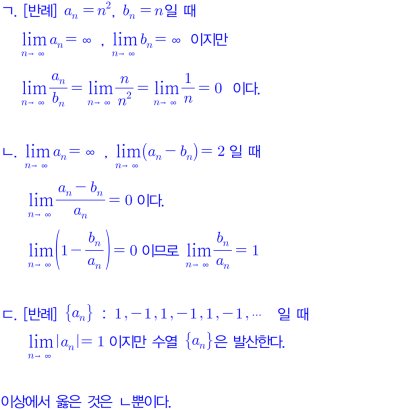 ㄱ. [반례] $a_n = n^2$, $b_n = n$일 때

$\lim_{n \to \infty} a_n = \infty$ , $\lim_{n \to \infty} b_n = \infty$ 이지만

$\lim_{n \to \infty} \frac{a_n}{b_n} = \lim_{n \to \infty} \frac{n}{n^2} = \lim_{n \to \infty} \frac{1}{n} = 0$ 이다.

ㄴ. $\lim_{n \to \infty} a_n = \infty$ , $\lim_{n \to \infty} (a_n - b_n) = 2$ 일 때

$\lim_{n \to \infty} \frac{a_n - b_n}{a_n} = 0$ 이다.

$\lim_{n \to \infty} \left(1 - \frac{b_n}{a_n}\right) = 0$ 이므로 $\lim_{n \to \infty} \frac{b_n}{a_n} = 1$

ㄷ. [반례] $\{a_n\}$ : $1, -1, 1, -1, 1, -1, \cdots$ 일 때

$\lim_{n \to \infty} |a_n| = 1$ 이지만 수열 $\{a_n\}$은 발산한다.

이상에서 옳은 것은 ㄴ뿐이다.